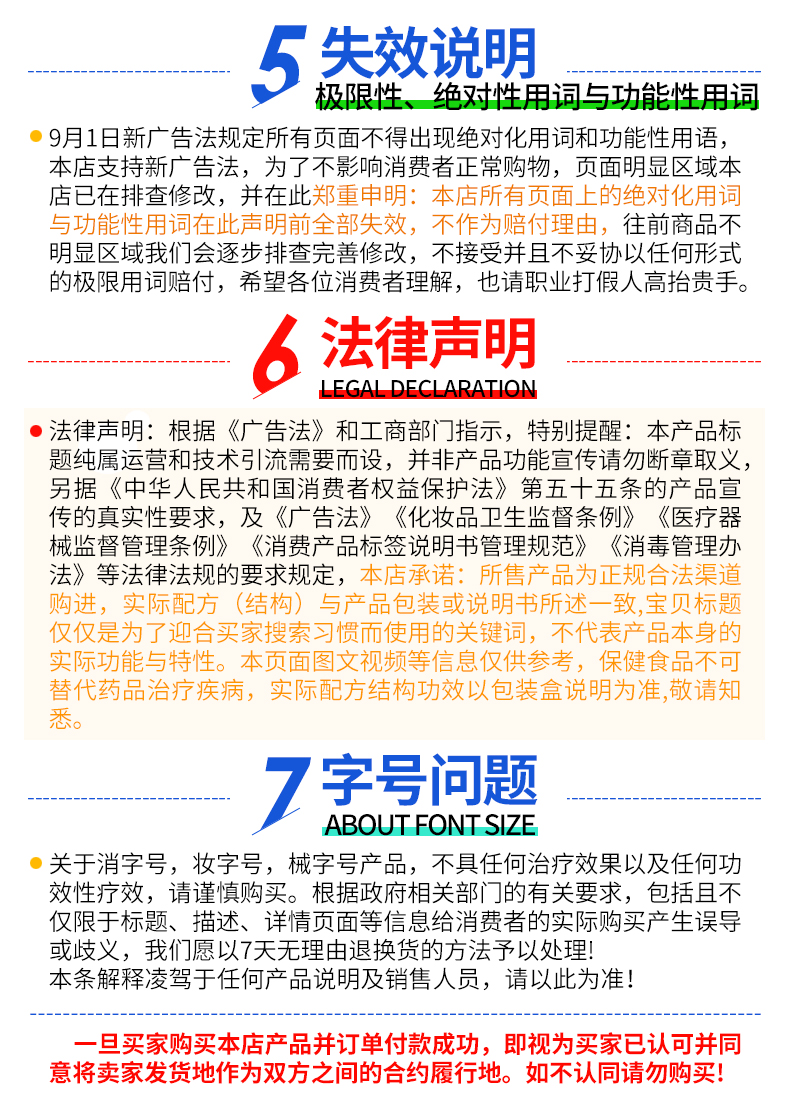 5 失效说明

极限性、绝对性用词与功能性用词

• 9月1日新广告法规定所有页面不得出现绝对化用词和功能性用语，本店支持新广告法，为了不影响消费者正常购物，页面明显区域本店已在排查修改，并在此郑重申明：本店所有页面上的绝对化用词与功能性用词在此声明前全部失效，不作为赔付理由，往前商品不明显区域我们会逐步排查完善修改，不接受并且不妥协以任何形式的极限用词赔付，希望各位消费者理解，也请职业打假人高抬贵手。

6 法律声明

LEGAL DECLARATION

• 法律声明：根据《广告法》和工商部门指示，特别提醒：本产品标题纯属运营和技术引流需要而设，并非产品功能宣传请勿断章取义，另据《中华人民共和国消费者权益保护法》第五十五条的产品宣传的真实性要求，及《广告法》《化妆品卫生监督条例》《医疗器械监督管理条例》《消费产品标签说明书管理规范》《消毒管理办法》等法律法规的要求规定，本店承诺：所售产品为正规合法渠道购进，实际配方（结构）与产品包装或说明书所述一致,宝贝标题仅仅是为了迎合买家搜索习惯而使用的关键词，不代表产品本身的实际功能与特性。本页面图文视频等信息仅供参考，保健食品不可替代药品治疗疾病，实际配方结构功效以包装盒说明为准,敬请知悉。

7 字号问题

ABOUT FONT SIZE

• 关于消字号，妆字号，械字号产品，不具任何治疗效果以及任何功效性疗效，请谨慎购买。根据政府相关部门的有关要求，包括且不仅限于标题、描述、详情页面等信息给消费者的实际购买产生误导或歧义，我们愿以7天无理由退换货的方法予以处理!
本条解释凌驾于任何产品说明及销售人员，请以此为准！

一旦买家购买本店产品并订单付款成功，即视为买家已认可并同意将卖家发货地作为双方之间的合约履行地。如不认同请勿购买!